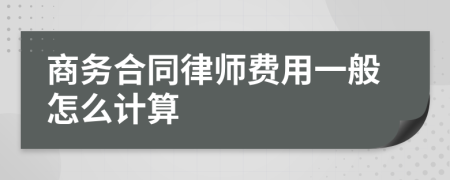 商务合同律师费用一般怎么计算